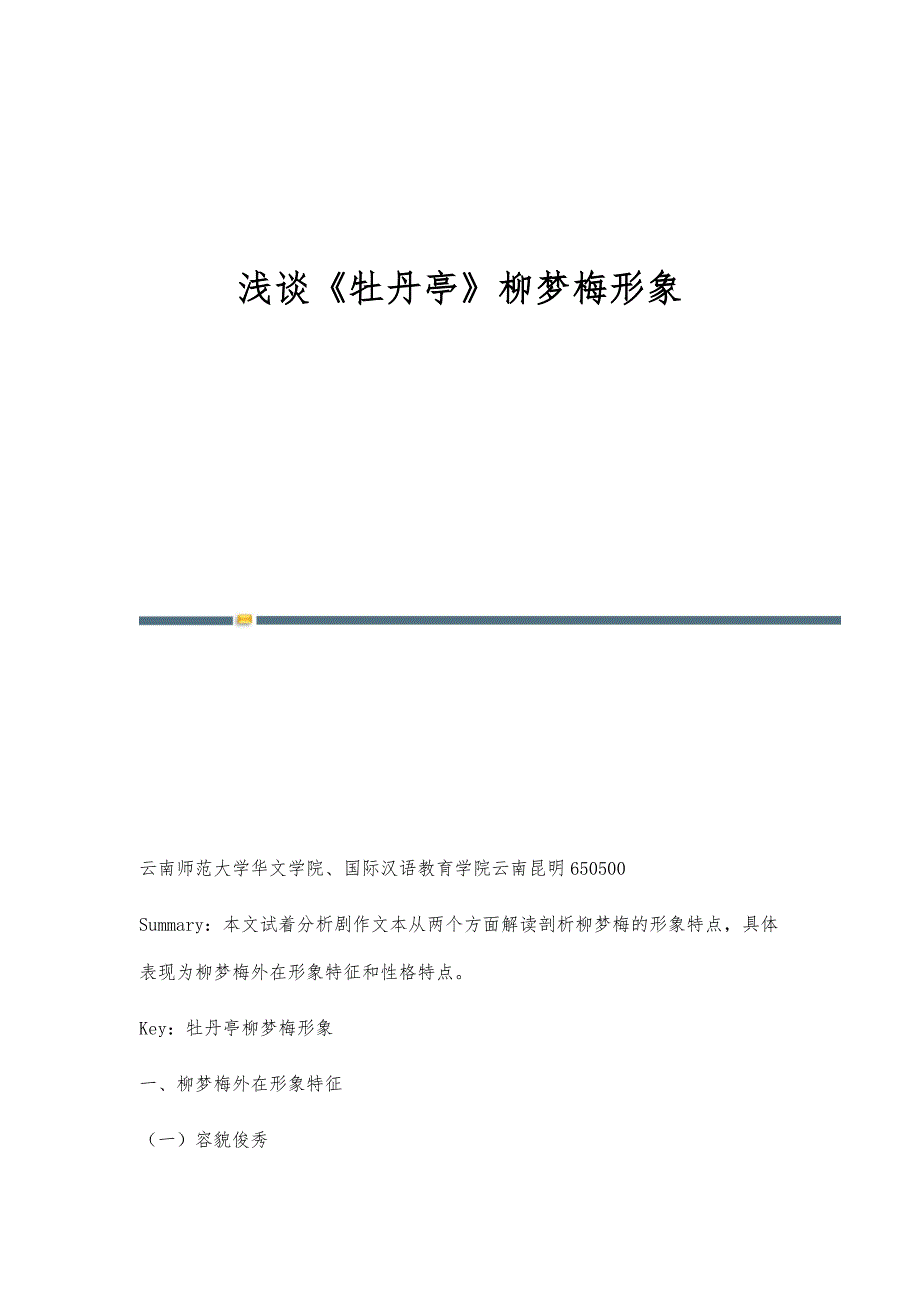 浅谈《牡丹亭》柳梦梅形象

云南师范大学华文学院、国际汉语教育学院云南昆明650500

Summary：本文试着分析剧作文本从两个方面解读剖析柳梦梅的形象特点，具体表现为柳梦梅外在形象特征和性格特点。

Key：牡丹亭柳梦梅形象

一、柳梦梅外在形象特征

（一）容貌俊秀